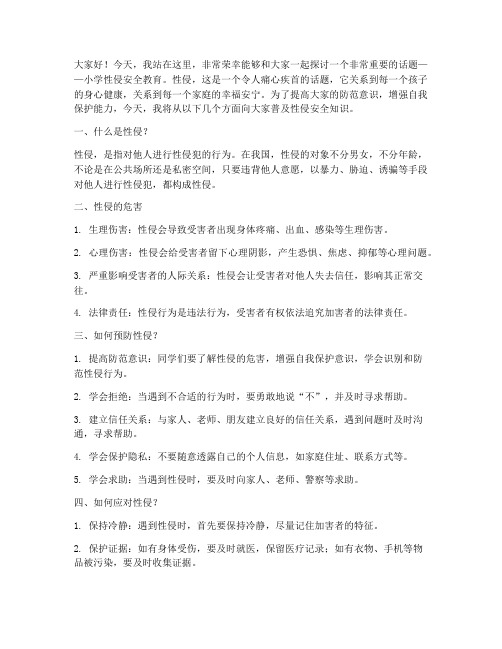 大家好！今天，我站在这里，非常荣幸能够和大家一起探讨一个非常重要的话题——小学性侵安全教育。性侵，这是一个令人痛心疾首的话题，它关系到每一个孩子的身心健康，关系到每一个家庭的幸福安宁。为了提高大家的防范意识，增强自我保护能力，今天，我将从以下几个方面向大家普及性侵安全知识。

一、什么是性侵？

性侵，是指对他人进行性侵犯的行为。在我国，性侵的对象不分男女，不分年龄，不论是在公共场所还是私密空间，只要违背他人意愿，以暴力、胁迫、诱骗等手段对他人进行性侵犯，都构成性侵。

二、性侵的危害

1. 生理伤害：性侵会导致受害者出现身体疼痛、出血、感染等生理伤害。

2. 心理伤害：性侵会给受害者留下心理阴影，产生恐惧、焦虑、抑郁等心理问题。

3. 严重影响受害者的人际关系：性侵会让受害者对他人失去信任，影响其正常交往。

4. 法律责任：性侵行为是违法行为，受害者有权依法追究加害者的法律责任。

三、如何预防性侵？

1. 提高防范意识：同学们要了解性侵的危害，增强自我保护意识，学会识别和防范性侵行为。

2. 学会拒绝：当遇到不合适的行为时，要勇敢地说“不”，并及时寻求帮助。

3. 建立信任关系：与家人、老师、朋友建立良好的信任关系，遇到问题时及时沟通，寻求帮助。

4. 学会保护隐私：不要随意透露自己的个人信息，如家庭住址、联系方式等。

5. 学会求助：当遇到性侵时，要及时向家人、老师、警察等求助。

四、如何应对性侵？

1. 保持冷静：遇到性侵时，首先要保持冷静，尽量记住加害者的特征。

2. 保护证据：如有身体受伤，要及时就医，保留医疗记录；如有衣物、手机等物品被污染，要及时收集证据。